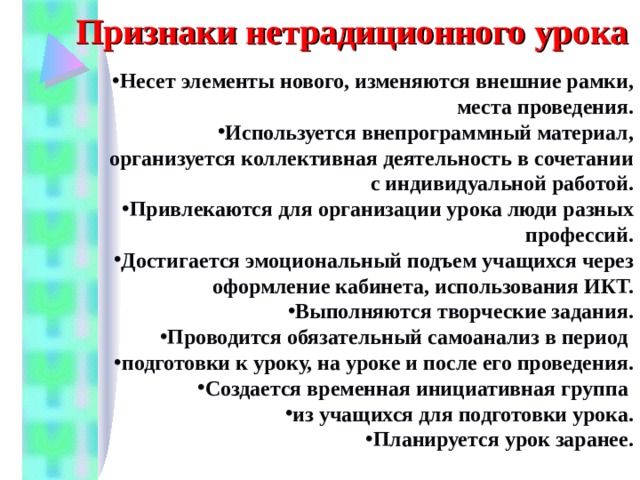 Признаки нетрадиционного урока

•Несет элементы нового, изменяются внешние рамки, места проведения.
•Используется внепрограммный материал, организуется коллективная деятельность в сочетании с индивидуальной работой.
•Привлекаются для организации урока люди разных профессий.
•Достигается эмоциональный подъем учащихся через оформление кабинета, использования ИКТ.
•Выполняются творческие задания.
•Проводится обязательный самоанализ в период
•подготовки к уроку, на уроке и после его проведения.
•Создается временная инициативная группа
•из учащихся для подготовки урока.
•Планируется урок заранее.